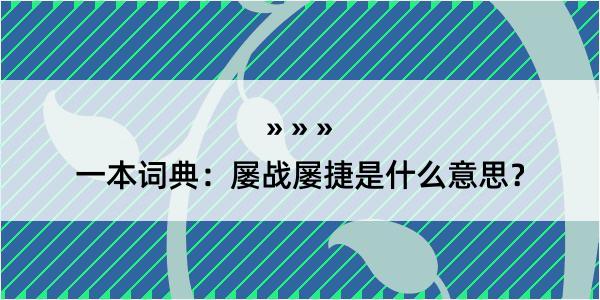 » » »

一本词典：屡战屡捷是什么意思？